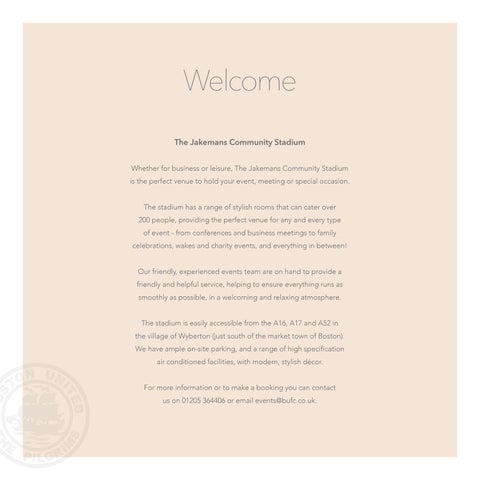 Welcome

The Jakemans Community Stadium

Whether for business or leisure, The Jakemans Community Stadium is the perfect venue to hold your event, meeting or special occasion.

The stadium has a range of stylish rooms that can cater over 200 people, providing the perfect venue for any and every type of event – from conferences and business meetings to family celebrations, wakes and charity events, and everything in between!

Our friendly, experienced events team are on hand to provide a friendly and helpful service, helping to ensure everything runs as smoothly as possible, in a welcoming and relaxing atmosphere.

The stadium is easily accessible from the A16, A17 and A52 in the village of Wyberton (just south of the market town of Boston). We have ample on-site parking, and a range of high specification air conditioned facilities, with modern, stylish décor.

For more information or to make a booking you can contact us on 01205 364406 or email events@bufc.co.uk.

BOSTON UNITED THE PILGRIMS